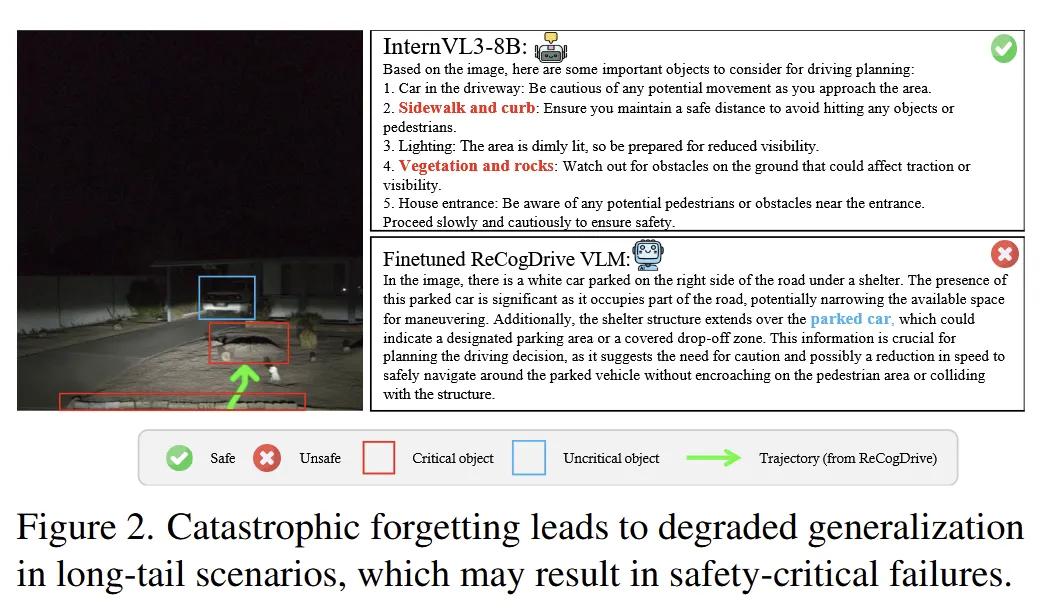 InternVL3-8B:

Based on the image, here are some important objects to consider for driving planning:
1. Car in the driveway: Be cautious of any potential movement as you approach the area.
2. Sidewalk and curb: Ensure you maintain a safe distance to avoid hitting any objects or pedestrians.
3. Lighting: The area is dimly lit, so be prepared for reduced visibility.
4. Vegetation and rocks: Watch out for obstacles on the ground that could affect traction or visibility.
5. House entrance: Be aware of any potential pedestrians or obstacles near the entrance.
Proceed slowly and cautiously to ensure safety.

Finetuned ReCogDrive VLM:

In the image, there is a white car parked on the right side of the road under a shelter. The presence of this parked car is significant as it occupies part of the road, potentially narrowing the available space for maneuvering. Additionally, the shelter structure extends over the parked car, which could indicate a designated parking area or a covered drop-off zone. This information is crucial for planning the driving decision, as it suggests the need for caution and possibly a reduction in speed to safely navigate around the parked vehicle without encroaching on the pedestrian area or colliding with the structure.

Safe Unsafe Critical object Uncritical object Trajectory (from ReCogDrive)

Figure 2. Catastrophic forgetting leads to degraded generalization in long-tail scenarios, which may result in safety-critical failures.